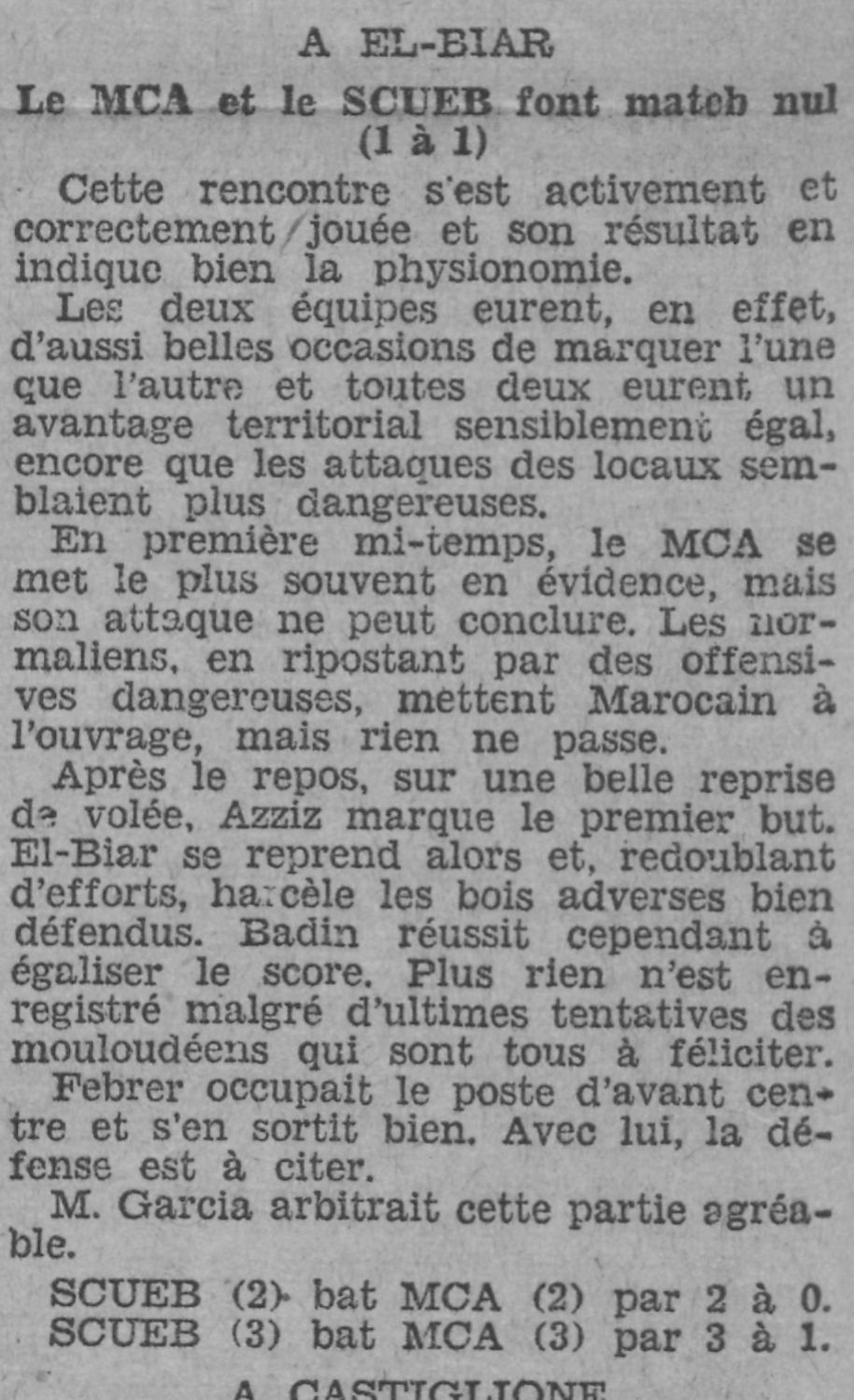 A EL-BIAR

Le MCA et le SCUEB font match nul (1 à 1)

Cette rencontre s'est activement et correctement jouée et son résultat en indique bien la physionomie.

Les deux équipes eurent, en effet, d'aussi belles occasions de marquer l'une que l'autre et toutes deux eurent un avantage territorial sensiblement égal, encore que les attaques des locaux semblaient plus dangereuses.

En première mi-temps, le MCA se met le plus souvent en évidence, mais son attaque ne peut conclure. Les normaliens, en ripostant par des offensives dangereuses, mettent Marocain à l'ouvrage, mais rien ne passe.

Après le repos, sur une belle reprise de volée, Azziz marque le premier but. El-Biar se reprend alors et, redoublant d'efforts, harcèle les bois adverses bien défendus. Badin réussit cependant à égaliser le score. Plus rien n'est enregistré malgré d'ultimes tentatives des mouloudéens qui sont tous à féliciter.

Febrer occupait le poste d'avant centre et s'en sortit bien. Avec lui, la défense est à citer.

M. Garcia arbitrait cette partie agréable.

SCUEB (2) bat MCA (2) par 2 à 0.
SCUEB (3) bat MCA (3) par 3 à 1.

A CASTIGLIONE